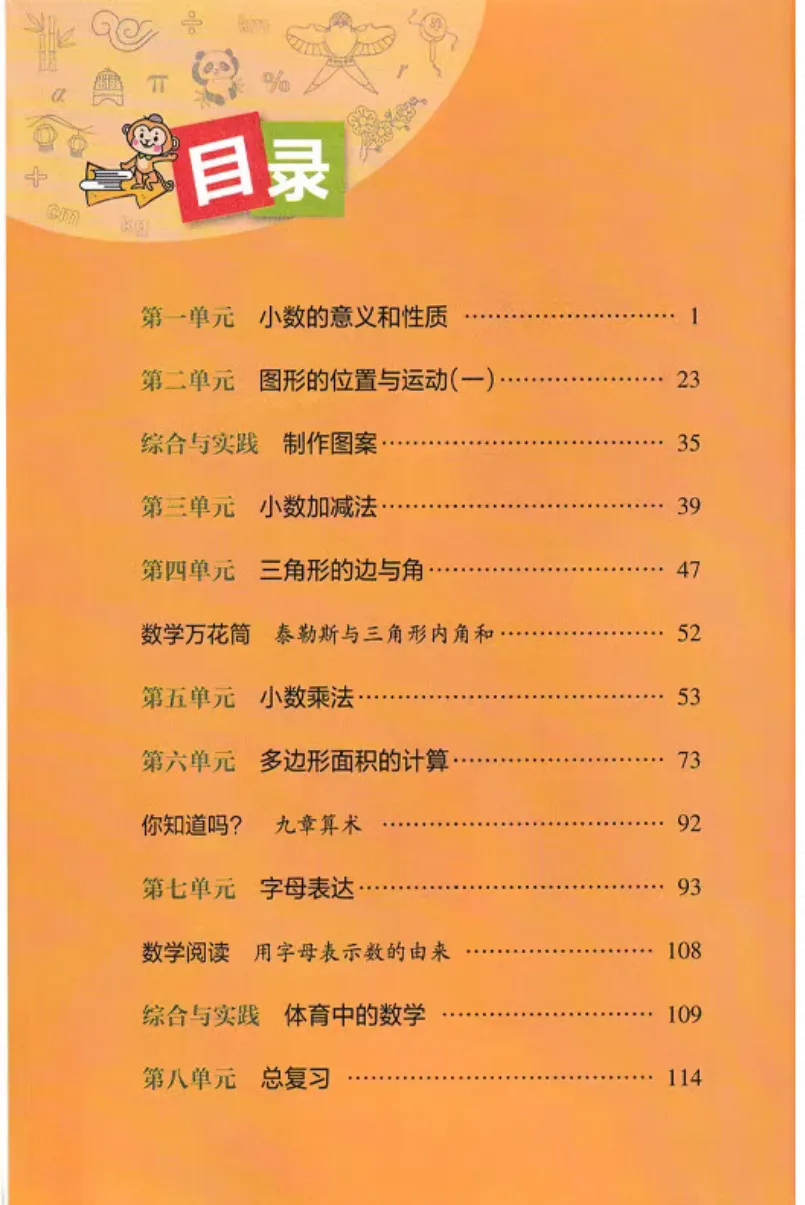 目录

第一单元 小数的意义和性质 1

第二单元 图形的位置与运动(一) 23

综合与实践 制作图案 35

第三单元 小数加减法 39

第四单元 三角形的边与角 47

数学万花筒 泰勒斯与三角形内角和 52

第五单元 小数乘法 53

第六单元 多边形面积的计算 73

你知道吗? 九章算术 92

第七单元 字母表达 93

数学阅读 用字母表示数的由来 108

综合与实践 体育中的数学 109

第八单元 总复习 114